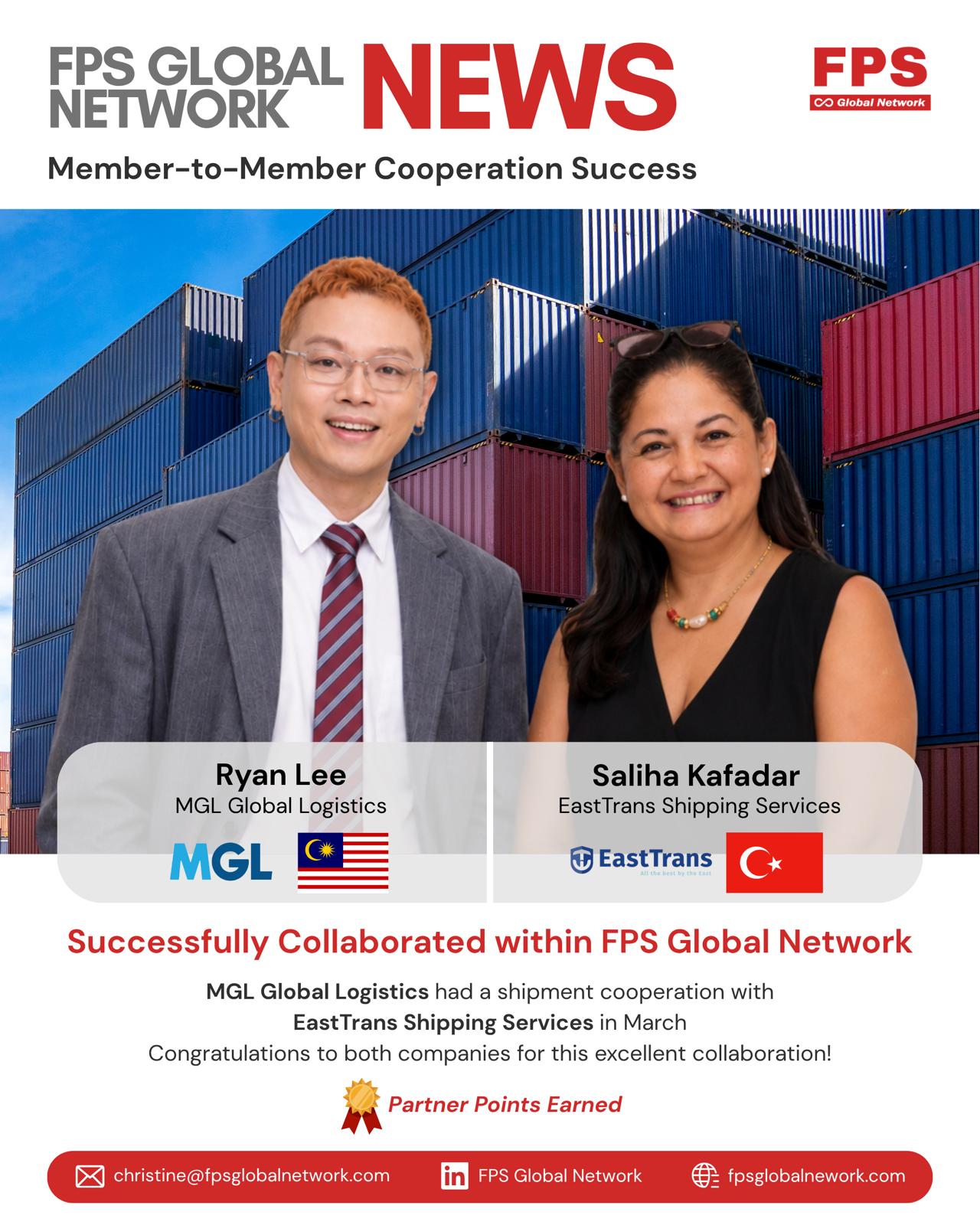 FPS GLOBAL NETWORK NEWS

FPS
Global Network

Member-to-Member Cooperation Success

Ryan Lee
MGL Global Logistics

MGL

Saliha Kafadar
EastTrans Shipping Services

EastTrans
All the best by the East

Successfully Collaborated within FPS Global Network

MGL Global Logistics had a shipment cooperation with EastTrans Shipping Services in March
Congratulations to both companies for this excellent collaboration!

Partner Points Earned

christine@fpsglobalnetwork.com FPS Global Network fpsglobalnework.com